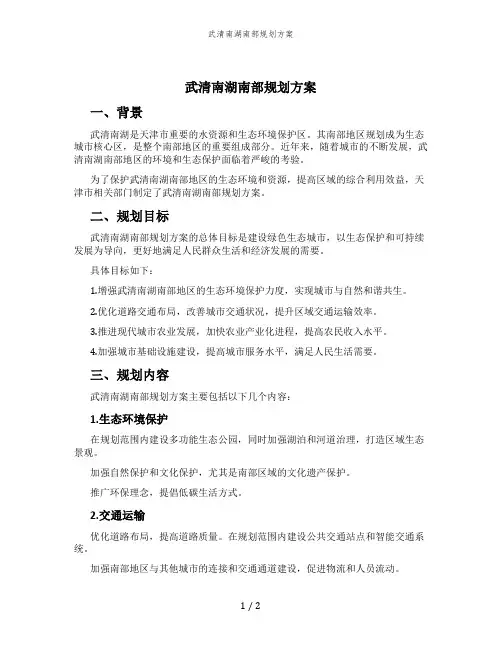 武清南湖南部规划方案

武清南湖南部规划方案

一、背景

武清南湖是天津市重要的水资源和生态环境保护区。其南部地区规划成为生态城市核心区，是整个南部地区的重要组成部分。近年来，随着城市的不断发展，武清南湖南部地区的环境和生态保护面临着严峻的考验。

为了保护武清南湖南部地区的生态环境和资源，提高区域的综合利用效益，天津市相关部门制定了武清南湖南部规划方案。

二、规划目标

武清南湖南部规划方案的总体目标是建设绿色生态城市，以生态保护和可持续发展为导向，更好地满足人民群众生活和经济发展的需要。

具体目标如下：

1.增强武清南湖南部地区的生态环境保护力度，实现城市与自然和谐共生。

2.优化道路交通布局，改善城市交通状况，提升区域交通运输效率。

3.推进现代城市农业发展，加快农业产业化进程，提高农民收入水平。

4.加强城市基础设施建设，提高城市服务水平，满足人民生活需要。

三、规划内容

武清南湖南部规划方案主要包括以下几个内容：

1.生态环境保护

在规划范围内建设多功能生态公园，同时加强湖泊和河道治理，打造区域生态景观。

加强自然保护和文化保护，尤其是南部区域的文化遗产保护。

推广环保理念，提倡低碳生活方式。

2.交通运输

优化道路布局，提高道路质量。在规划范围内建设公共交通站点和智能交通系统。

加强南部地区与其他城市的连接和交通通道建设，促进物流和人员流动。

1 / 2